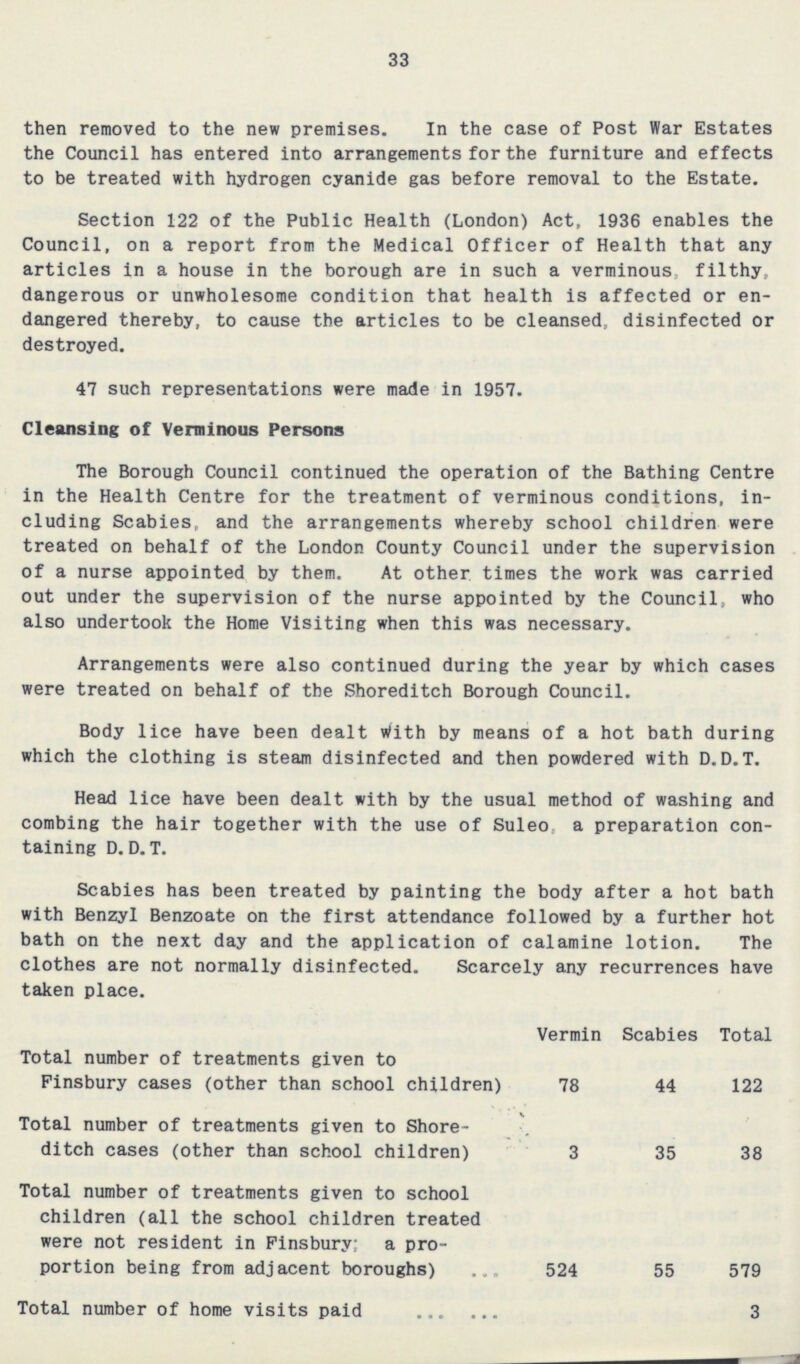 33

then removed to the new premises. In the case of Post War Estates the Council has entered into arrangements for the furniture and effects to be treated with hydrogen cyanide gas before removal to the Estate.

Section 122 of the Public Health (London) Act, 1936 enables the Council, on a report from the Medical Officer of Health that any articles in a house in the borough are in such a verminous, filthy, dangerous or unwholesome condition that health is affected or endangered thereby, to cause the articles to be cleansed, disinfected or destroyed.

47 such representations were made in 1957.

Cleansing of Verminous Persons

The Borough Council continued the operation of the Bathing Centre in the Health Centre for the treatment of verminous conditions, including Scabies, and the arrangements whereby school children were treated on behalf of the London County Council under the supervision of a nurse appointed by them. At other times the work was carried out under the supervision of the nurse appointed by the Council, who also undertook the Home Visiting when this was necessary.

Arrangements were also continued during the year by which cases were treated on behalf of the Shoreditch Borough Council.

Body lice have been dealt with by means of a hot bath during which the clothing is steam disinfected and then powdered with D.D.T.

Head lice have been dealt with by the usual method of washing and combing the hair together with the use of Suleo, a preparation containing D.D.T.

Scabies has been treated by painting the body after a hot bath with Benzyl Benzoate on the first attendance followed by a further hot bath on the next day and the application of calamine lotion. The clothes are not normally disinfected. Scarcely any recurrences have taken place.

| | Vermin | Scabies | Total |
|---|---|---|---|
| Total number of treatments given to Finsbury cases (other than school children) | 78 | 44 | 122 |
| Total number of treatments given to Shoreditch cases (other than school children) | 3 | 35 | 38 |
| Total number of treatments given to school children (all the school children treated were not resident in Finsbury; a proportion being from adjacent boroughs) ... | 524 | 55 | 579 |
| Total number of home visits paid ... ... | | | 3 |